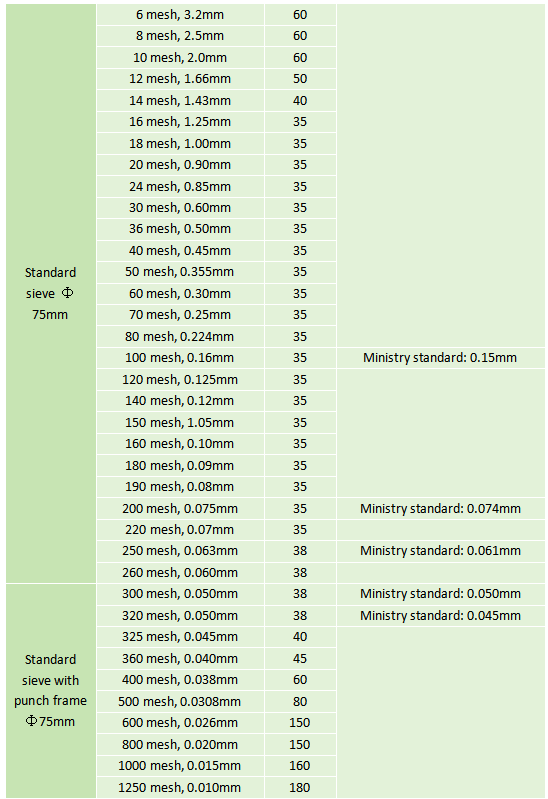 | | | | |
|---|---|---|---|
| Standard sieve Φ 75mm | 6 mesh, 3.2mm | 60 | |
| | 8 mesh, 2.5mm | 60 | |
| | 10 mesh, 2.0mm | 60 | |
| | 12 mesh, 1.66mm | 50 | |
| | 14 mesh, 1.43mm | 40 | |
| | 16 mesh, 1.25mm | 35 | |
| | 18 mesh, 1.00mm | 35 | |
| | 20 mesh, 0.90mm | 35 | |
| | 24 mesh, 0.85mm | 35 | |
| | 30 mesh, 0.60mm | 35 | |
| | 36 mesh, 0.50mm | 35 | |
| | 40 mesh, 0.45mm | 35 | |
| | 50 mesh, 0.355mm | 35 | |
| | 60 mesh, 0.30mm | 35 | |
| | 70 mesh, 0.25mm | 35 | |
| | 80 mesh, 0.224mm | 35 | |
| | 100 mesh, 0.16mm | 35 | Ministry standard: 0.15mm |
| | 120 mesh, 0.125mm | 35 | |
| | 140 mesh, 0.12mm | 35 | |
| | 150 mesh, 1.05mm | 35 | |
| | 160 mesh, 0.10mm | 35 | |
| | 180 mesh, 0.09mm | 35 | |
| | 190 mesh, 0.08mm | 35 | |
| | 200 mesh, 0.075mm | 35 | Ministry standard: 0.074mm |
| | 220 mesh, 0.07mm | 35 | |
| | 250 mesh, 0.063mm | 38 | Ministry standard: 0.061mm |
| | 260 mesh, 0.060mm | 38 | |
| Standard sieve with punch frame Φ75mm | 300 mesh, 0.050mm | 38 | Ministry standard: 0.050mm |
| | 320 mesh, 0.050mm | 38 | Ministry standard: 0.045mm |
| | 325 mesh, 0.045mm | 40 | |
| | 360 mesh, 0.040mm | 45 | |
| | 400 mesh, 0.038mm | 60 | |
| | 500 mesh, 0.0308mm | 80 | |
| | 600 mesh, 0.026mm | 150 | |
| | 800 mesh, 0.020mm | 150 | |
| | 1000 mesh, 0.015mm | 160 | |
| | 1250 mesh, 0.010mm | 180 | |